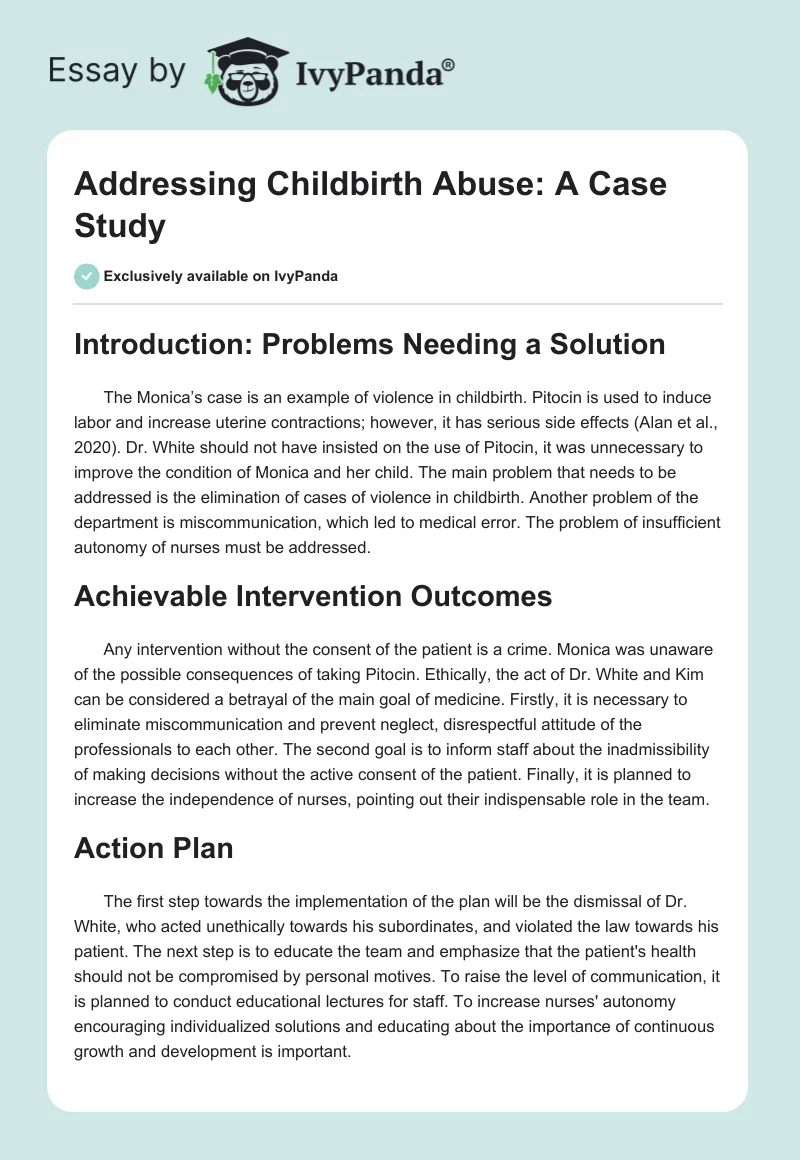 Essay by IvyPanda®

Addressing Childbirth Abuse: A Case Study

Exclusively available on IvyPanda

Introduction: Problems Needing a Solution

The Monica's case is an example of violence in childbirth. Pitocin is used to induce labor and increase uterine contractions; however, it has serious side effects (Alan et al., 2020). Dr. White should not have insisted on the use of Pitocin, it was unnecessary to improve the condition of Monica and her child. The main problem that needs to be addressed is the elimination of cases of violence in childbirth. Another problem of the department is miscommunication, which led to medical error. The problem of insufficient autonomy of nurses must be addressed.

Achievable Intervention Outcomes

Any intervention without the consent of the patient is a crime. Monica was unaware of the possible consequences of taking Pitocin. Ethically, the act of Dr. White and Kim can be considered a betrayal of the main goal of medicine. Firstly, it is necessary to eliminate miscommunication and prevent neglect, disrespectful attitude of the professionals to each other. The second goal is to inform staff about the inadmissibility of making decisions without the active consent of the patient. Finally, it is planned to increase the independence of nurses, pointing out their indispensable role in the team.

Action Plan

The first step towards the implementation of the plan will be the dismissal of Dr. White, who acted unethically towards his subordinates, and violated the law towards his patient. The next step is to educate the team and emphasize that the patient's health should not be compromised by personal motives. To raise the level of communication, it is planned to conduct educational lectures for staff. To increase nurses' autonomy encouraging individualized solutions and educating about the importance of continuous growth and development is important.